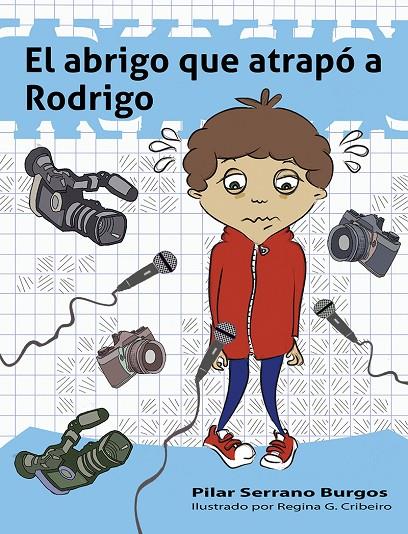 El abrigo que atrapó a Rodrigo

Pilar Serrano Burgos
Ilustrado por Regina G. Cribeiro